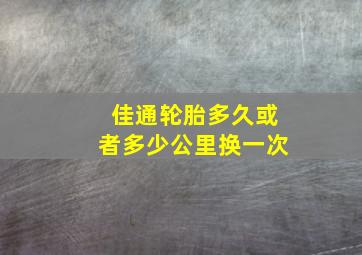 佳通轮胎多久或者多少公里换一次